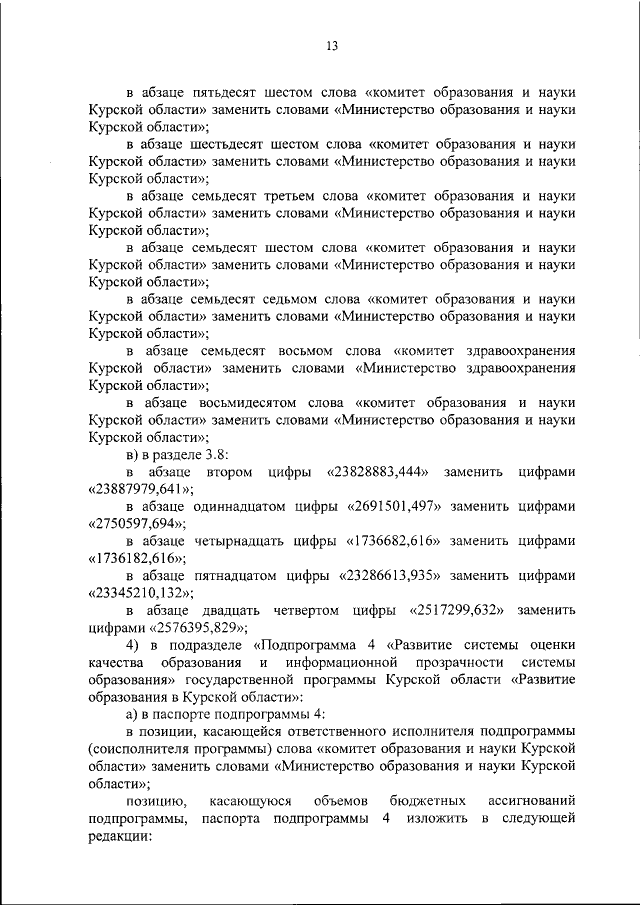 13

в абзаце пятьдесят шестом слова «комитет образования и науки Курской области» заменить словами «Министерство образования и науки Курской области»;

в абзаце шестьдесят шестом слова «комитет образования и науки Курской области» заменить словами «Министерство образования и науки Курской области»;

в абзаце семьдесят третьем слова «комитет образования и науки Курской области» заменить словами «Министерство образования и науки Курской области»;

в абзаце семьдесят шестом слова «комитет образования и науки Курской области» заменить словами «Министерство образования и науки Курской области»;

в абзаце семьдесят седьмом слова «комитет образования и науки Курской области» заменить словами «Министерство образования и науки Курской области»;

в абзаце семьдесят восьмом слова «комитет здравоохранения Курской области» заменить словами «Министерство здравоохранения Курской области»;

в абзаце восьмидесятом слова «комитет образования и науки Курской области» заменить словами «Министерство образования и науки Курской области»;

в) в разделе 3.8:

в абзаце втором цифры «23828883,444» заменить цифрами «23887979,641»;

в абзаце одиннадцатом цифры «2691501,497» заменить цифрами «2750597,694»;

в абзаце четырнадцать цифры «1736682,616» заменить цифрами «1736182,616»;

в абзаце пятнадцатом цифры «23286613,935» заменить цифрами «23345210,132»;

в абзаце двадцать четвертом цифры «2517299,632» заменить цифрами «2576395,829»;

4) в подразделе «Подпрограмма 4 «Развитие системы оценки качества образования и информационной прозрачности системы образования» государственной программы Курской области «Развитие образования в Курской области»:

а) в паспорте подпрограммы 4:

в позиции, касающейся ответственного исполнителя подпрограммы (соисполнителя программы) слова «комитет образования и науки Курской области» заменить словами «Министерство образования и науки Курской области»;

позицию, касающуюся объемов бюджетных ассигнований подпрограммы, паспорта подпрограммы 4 изложить в следующей редакции: